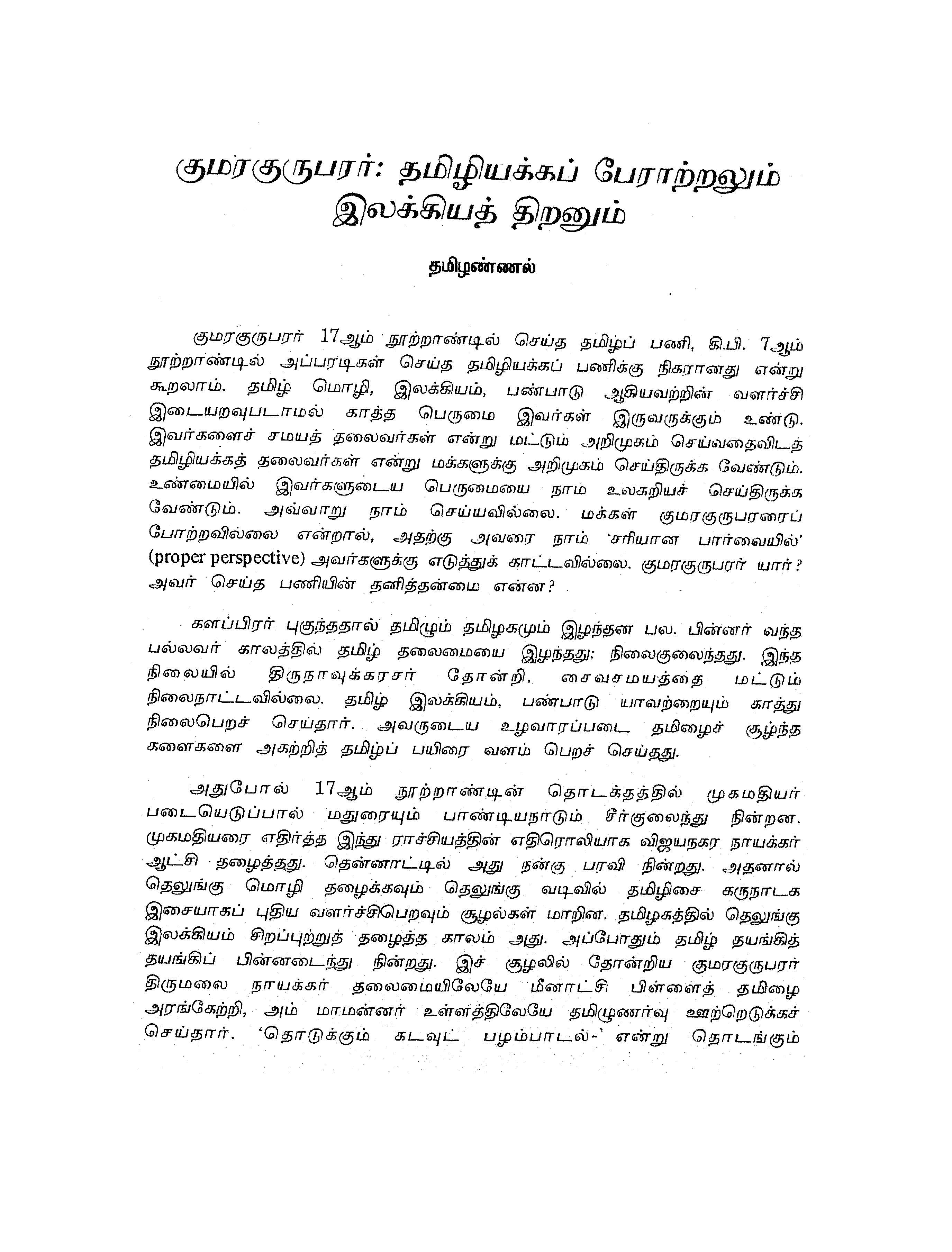 குமரகுருபரர்: தமிழியக்கப் பேராற்றலும் இலக்கியத் திறனும்

தமிழண்ணல்

குமரகுருபரர் 17ஆம் நூற்றாண்டில் செய்த தமிழ்ப் பணி, கி.பி. 7ஆம் நூற்றாண்டில் அப்பரடிகள் செய்த தமிழியக்கப் பணிக்கு நிகரானது என்று கூறலாம். தமிழ் மொழி, இலக்கியம், பண்பாடு ஆகியவற்றின் வளர்ச்சி இடையறவுபடாமல் காத்த பெருமை இவர்கள் இருவருக்கும் உண்டு. இவர்களைச் சமயத் தலைவர்கள் என்று மட்டும் அறிமுகம் செய்வதைவிடத் தமிழியக்கத் தலைவர்கள் என்று மக்களுக்கு அறிமுகம் செய்திருக்க வேண்டும். உண்மையில் இவர்களுடைய பெருமையை நாம் உலகறியச் செய்திருக்க வேண்டும். அவ்வாறு நாம் செய்யவில்லை. மக்கள் குமரகுருபரரைப் போற்றவில்லை என்றால், அதற்கு அவரை நாம் 'சரியான பார்வையில்' (proper perspective) அவர்களுக்கு எடுத்துக் காட்டவில்லை. குமரகுருபரர் யார்? அவர் செய்த பணியின் தனித்தன்மை என்ன?

களப்பிரர் புகுந்ததால் தமிழும் தமிழகமும் இழந்தன பல. பின்னர் வந்த பல்லவர் காலத்தில் தமிழ் தலைமையை இழந்தது; நிலைகுலைந்தது. இந்த நிலையில் திருநாவுக்கரசர் தோன்றி, சைவசமயத்தை மட்டும் நிலைநாட்டவில்லை. தமிழ் இலக்கியம், பண்பாடு யாவற்றையும் காத்து நிலைபெறச் செய்தார். அவருடைய உழவாரப்படை தமிழைச் சூழ்ந்த களைகளை அகற்றித் தமிழ்ப் பயிரை வளம் பெறச் செய்தது.

அதுபோல் 17ஆம் நூற்றாண்டின் தொடக்கத்தில் முகமதியர் படையெடுப்பால் மதுரையும் பாண்டியநாடும் சீர்குலைந்து நின்றன. முகமதியரை எதிர்த்த இந்து ராச்சியத்தின் எதிரொலியாக விஜயநகர நாயக்கர் ஆட்சி தழைத்தது. தென்னாட்டில் அது நன்கு பரவி நின்றது. அதனால் தெலுங்கு மொழி தழைக்கவும் தெலுங்கு வடிவில் தமிழிசை கருநாடக இசையாகப் புதிய வளர்ச்சிபெறவும் சூழல்கள் மாறின. தமிழகத்தில் தெலுங்கு இலக்கியம் சிறப்புற்றுத் தழைத்த காலம் அது. அப்போதும் தமிழ் தயங்கித் தயங்கிப் பின்னடைந்து நின்றது. இச் சூழலில் தோன்றிய குமரகுருபரர் திருமலை நாயக்கர் தலைமையிலேயே மீனாட்சி பிள்ளைத் தமிழை அரங்கேற்றி, அம் மாமன்னர் உள்ளத்திலேயே தமிழுணர்வு ஊற்றெடுக்கச் செய்தார். 'தொடுக்கும் கடவுட் பழம்பாடல்-' என்று தொடங்கும்